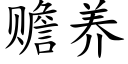 赡养